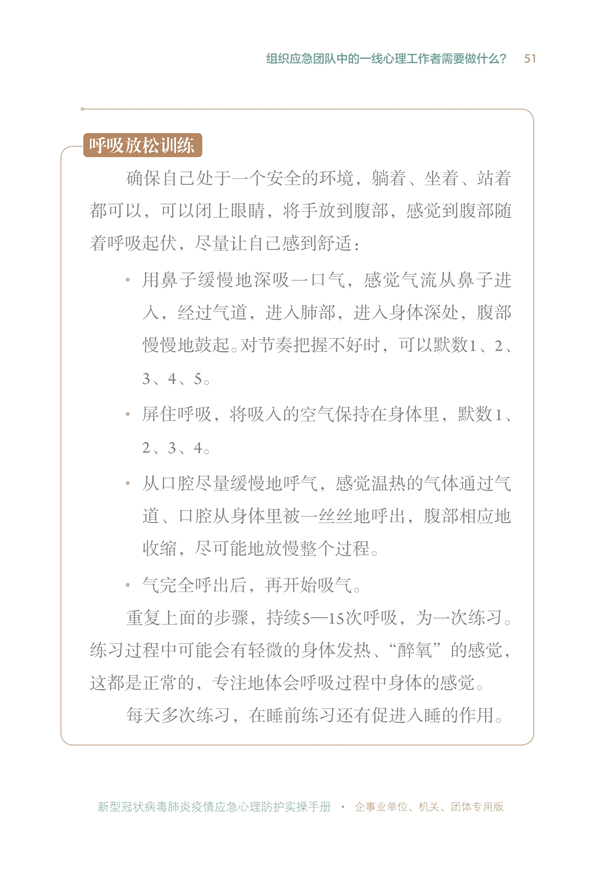 组织应急团队中的一线心理工作者需要做什么？ 51

呼吸放松训练

确保自己处于一个安全的环境，躺着、坐着、站着都可以，可以闭上眼睛，将手放到腹部，感觉到腹部随着呼吸起伏，尽量让自己感到舒适：

• 用鼻子缓慢地深吸一口气，感觉气流从鼻子进入，经过气道，进入肺部，进入身体深处，腹部慢慢地鼓起。对节奏把握不好时，可以默数1、2、3、4、5。

• 屏住呼吸，将吸入的空气保持在身体里，默数1、2、3、4。

• 从口腔尽量缓慢地呼气，感觉温热的气体通过气道、口腔从身体里被一丝丝地呼出，腹部相应地收缩，尽可能地放慢整个过程。

• 气完全呼出后，再开始吸气。

重复上面的步骤，持续5—15次呼吸，为一次练习。练习过程中可能会有轻微的身体发热、“醉氧”的感觉，这都是正常的，专注地体会呼吸过程中身体的感觉。

每天多次练习，在睡前练习还有促进入睡的作用。

新型冠状病毒肺炎疫情应急心理防护实操手册 · 企事业单位、机关、团体专用版